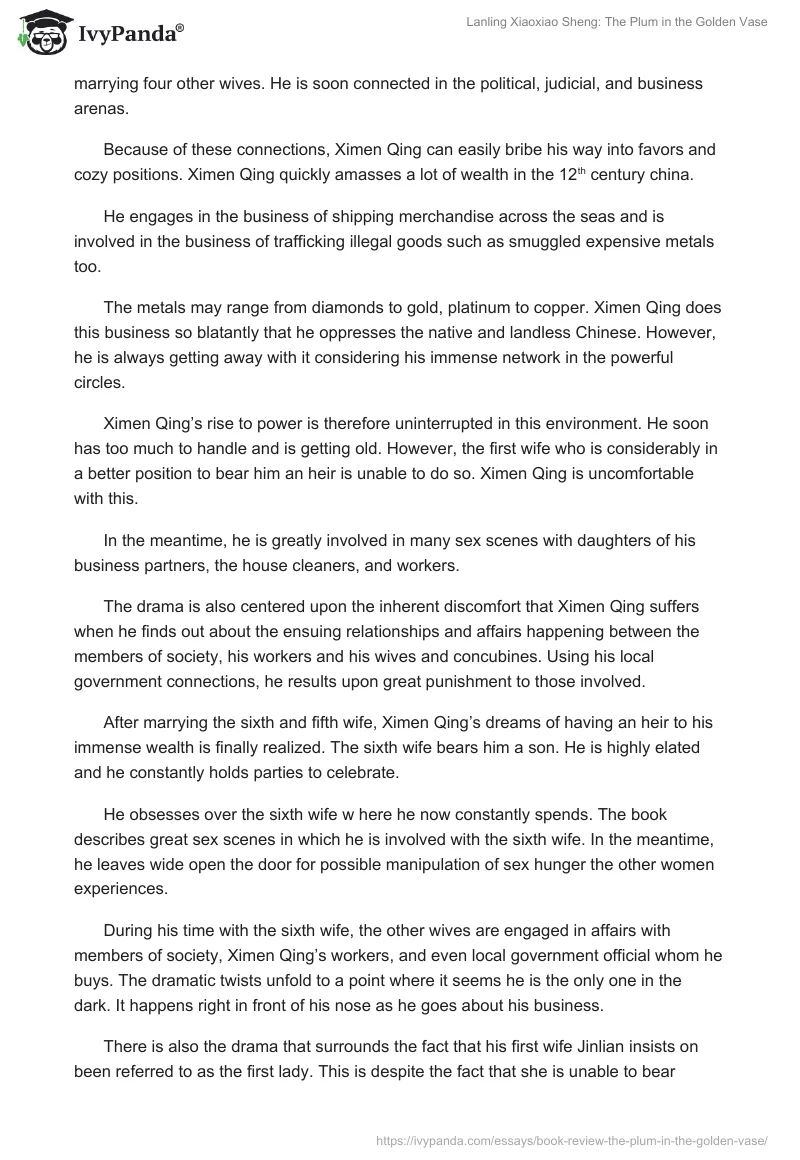 IvyPanda®

Lanling Xiaoxiao Sheng: The Plum in the Golden Vase

marrying four other wives. He is soon connected in the political, judicial, and business arenas.

Because of these connections, Ximen Qing can easily bribe his way into favors and cozy positions. Ximen Qing quickly amasses a lot of wealth in the 12$^{th}$ century china.

He engages in the business of shipping merchandise across the seas and is involved in the business of trafficking illegal goods such as smuggled expensive metals too.

The metals may range from diamonds to gold, platinum to copper. Ximen Qing does this business so blatantly that he oppresses the native and landless Chinese. However, he is always getting away with it considering his immense network in the powerful circles.

Ximen Qing's rise to power is therefore uninterrupted in this environment. He soon has too much to handle and is getting old. However, the first wife who is considerably in a better position to bear him an heir is unable to do so. Ximen Qing is uncomfortable with this.

In the meantime, he is greatly involved in many sex scenes with daughters of his business partners, the house cleaners, and workers.

The drama is also centered upon the inherent discomfort that Ximen Qing suffers when he finds out about the ensuing relationships and affairs happening between the members of society, his workers and his wives and concubines. Using his local government connections, he results upon great punishment to those involved.

After marrying the sixth and fifth wife, Ximen Qing's dreams of having an heir to his immense wealth is finally realized. The sixth wife bears him a son. He is highly elated and he constantly holds parties to celebrate.

He obsesses over the sixth wife w here he now constantly spends. The book describes great sex scenes in which he is involved with the sixth wife. In the meantime, he leaves wide open the door for possible manipulation of sex hunger the other women experiences.

During his time with the sixth wife, the other wives are engaged in affairs with members of society, Ximen Qing's workers, and even local government official whom he buys. The dramatic twists unfold to a point where it seems he is the only one in the dark. It happens right in front of his nose as he goes about his business.

There is also the drama that surrounds the fact that his first wife Jinlian insists on been referred to as the first lady. This is despite the fact that she is unable to bear

https://ivypanda.com/essays/book-review-the-plum-in-the-golden-vase/